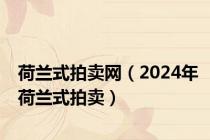 荷兰式拍卖网（2024年荷兰式拍卖）